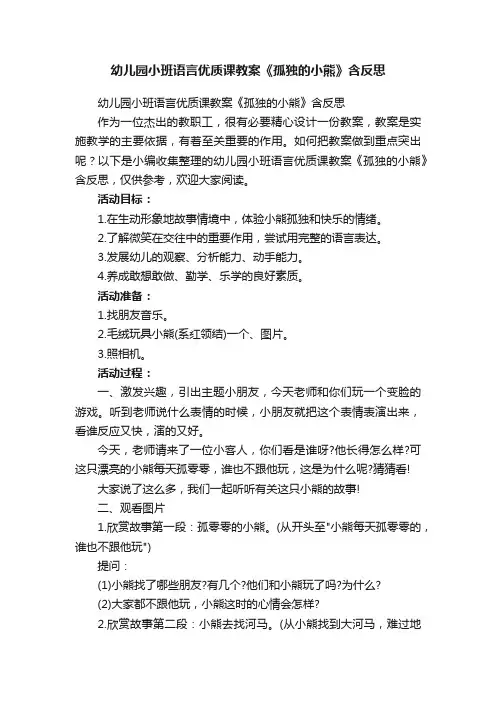 幼儿园小班语言优质课教案《孤独的小熊》含反思

幼儿园小班语言优质课教案《孤独的小熊》含反思

作为一位杰出的教职工，很有必要精心设计一份教案，教案是实施教学的主要依据，有着至关重要的作用。如何把教案做到重点突出呢？以下是小编收集整理的幼儿园小班语言优质课教案《孤独的小熊》含反思，仅供参考，欢迎大家阅读。

活动目标：

1.在生动形象地故事情境中，体验小熊孤独和快乐的情绪。

2.了解微笑在交往中的重要作用，尝试用完整的语言表达。

3.发展幼儿的观察、分析能力、动手能力。

4.养成敢想敢做、勤学、乐学的良好素质。

活动准备：

1.找朋友音乐。

2.毛绒玩具小熊(系红领结)一个、图片。

3.照相机。

活动过程：

一、激发兴趣，引出主题小朋友，今天老师和你们玩一个变脸的游戏。听到老师说什么表情的时候，小朋友就把这个表情表演出来，看谁反应又快，演的又好。

今天，老师请来了一位小客人，你们看是谁呀?他长得怎么样?可这只漂亮的小熊每天孤零零，谁也不跟他玩，这是为什么呢?猜猜看!

大家说了这么多，我们一起听听有关这只小熊的故事!

二、观看图片

1.欣赏故事第一段：孤零零的小熊。(从开头至"小熊每天孤零零的，谁也不跟他玩")

提问：

(1)小熊找了哪些朋友?有几个?他们和小熊玩了吗?为什么?

(2)大家都不跟他玩，小熊这时的心情会怎样?

2.欣赏故事第二段：小熊去找河马。(从小熊找到大河马，难过地